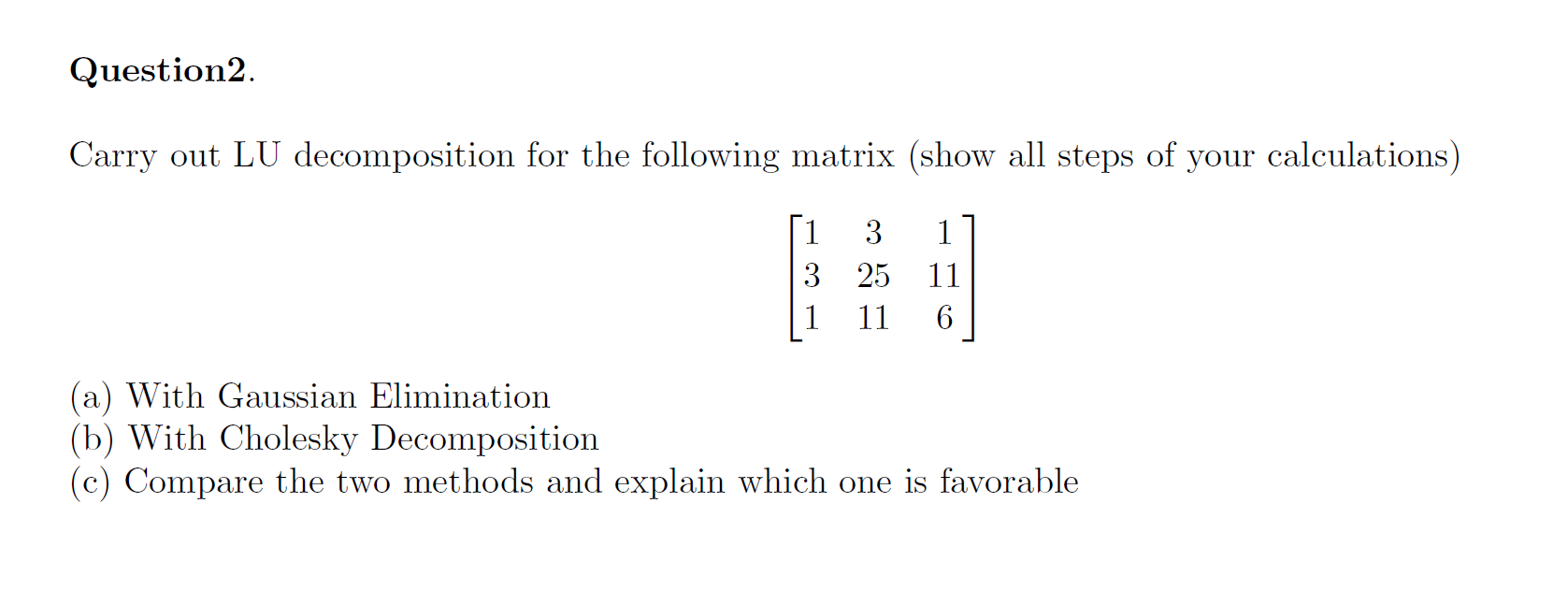 Question2.

Carry out LU decomposition for the following matrix (show all steps of your calculations)

$\begin{bmatrix} 1 & 3 & 1 \\ 3 & 25 & 11 \\ 1 & 11 & 6 \end{bmatrix}$

(a) With Gaussian Elimination
(b) With Cholesky Decomposition
(c) Compare the two methods and explain which one is favorable